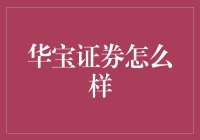 华宝证券怎么样